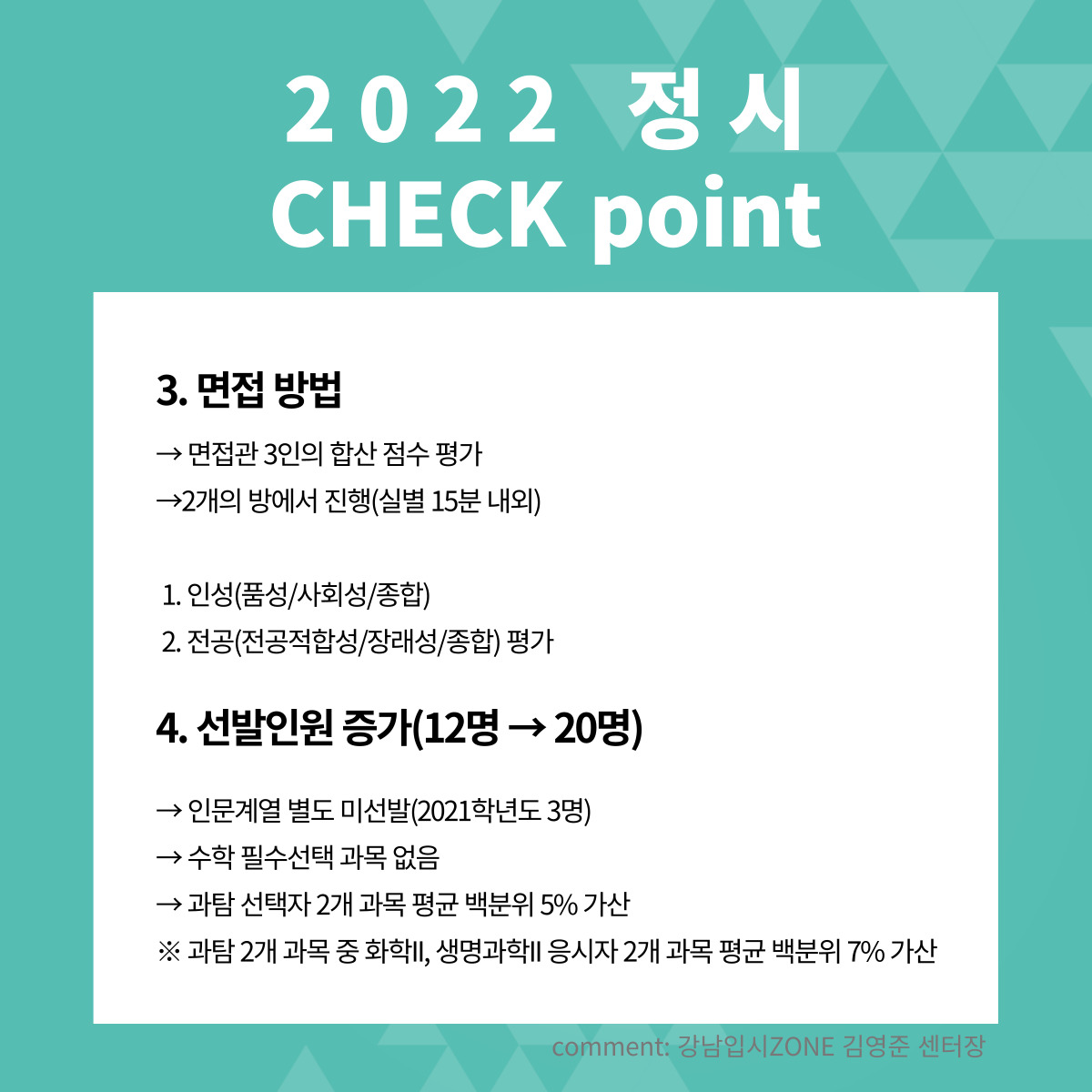 2022 정시
CHECK point

3. 면접 방법

→ 면접관 3인의 합산 점수 평가
→2개의 방에서 진행(실별 15분 내외)

1. 인성(품성/사회성/종합)
2. 전공(전공적합성/장래성/종합) 평가

4. 선발인원 증가(12명 → 20명)

→ 인문계열 별도 미선발(2021학년도 3명)
→ 수학 필수선택 과목 없음
→ 과탐 선택자 2개 과목 평균 백분위 5% 가산
※ 과탐 2개 과목 중 화학II, 생명과학II 응시자 2개 과목 평균 백분위 7% 가산

comment: 강남입시ZONE 김영준 센터장